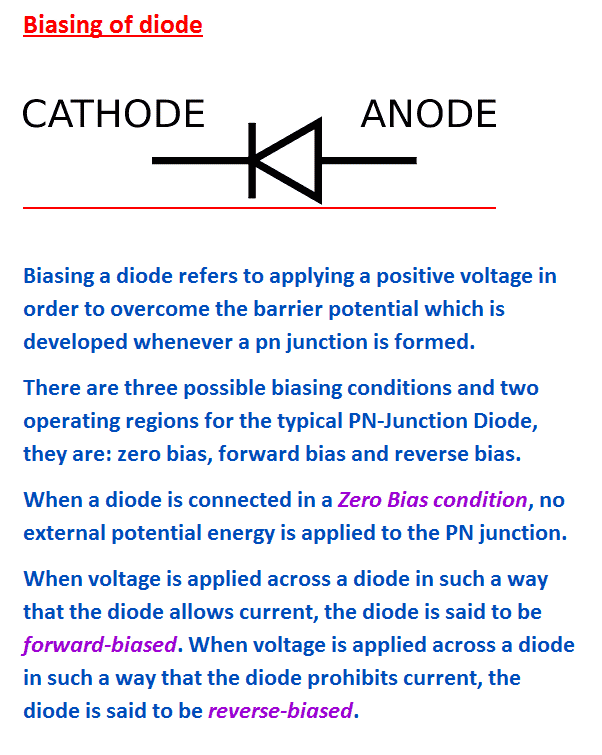 Biasing of diode

CATHODE ANODE

Biasing a diode refers to applying a positive voltage in order to overcome the barrier potential which is developed whenever a pn junction is formed.

There are three possible biasing conditions and two operating regions for the typical PN-Junction Diode, they are: zero bias, forward bias and reverse bias.

When a diode is connected in a Zero Bias condition, no external potential energy is applied to the PN junction.

When voltage is applied across a diode in such a way that the diode allows current, the diode is said to be forward-biased. When voltage is applied across a diode in such a way that the diode prohibits current, the diode is said to be reverse-biased.